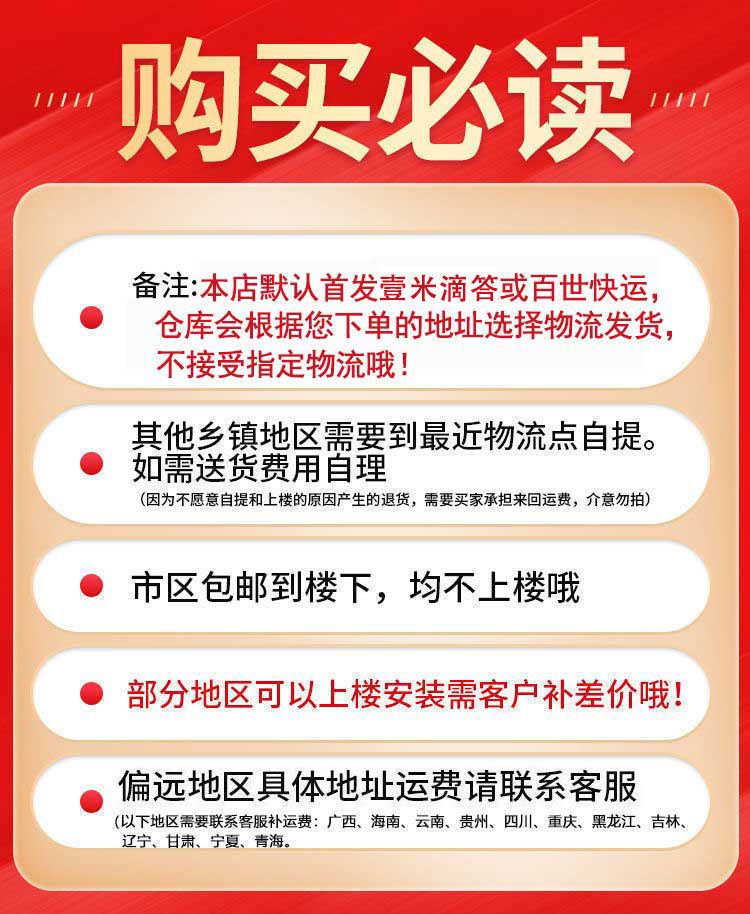 购买必读

• 备注:本店默认首发壹米滴答或百世快运,仓库会根据您下单的地址选择物流发货,不接受指定物流哦!

• 其他乡镇地区需要到最近物流点自提。如需送货费用自理
(因为不愿意自提和上楼的原因产生的退货,需要买家承担来回运费,介意勿拍)

• 市区包邮到楼下,均不上楼哦

• 部分地区可以上楼安装需客户补差价哦!

• 偏远地区具体地址运费请联系客服
(以下地区需要联系客服补运费:广西、海南、云南、贵州、四川、重庆、黑龙江、吉林、辽宁、甘肃、宁夏、青海。